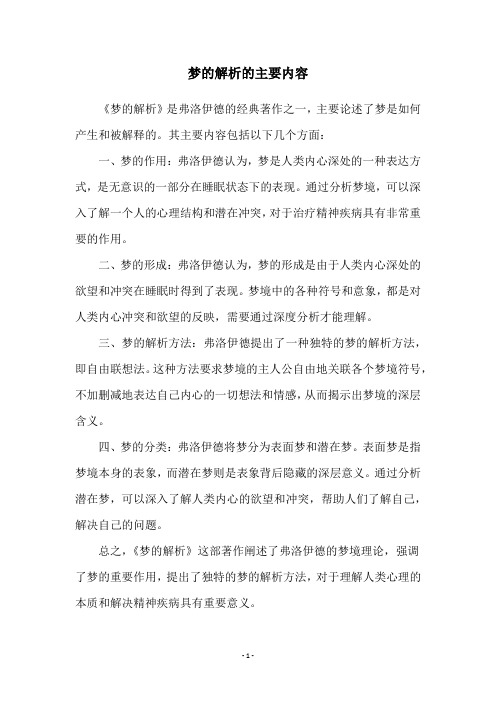 梦的解析的主要内容

《梦的解析》是弗洛伊德的经典著作之一，主要论述了梦是如何产生和被解释的。其主要内容包括以下几个方面：

一、梦的作用：弗洛伊德认为，梦是人类内心深处的一种表达方式，是无意识的一部分在睡眠状态下的表现。通过分析梦境，可以深入了解一个人的心理结构和潜在冲突，对于治疗精神疾病具有非常重要的作用。

二、梦的形成：弗洛伊德认为，梦的形成是由于人类内心深处的欲望和冲突在睡眠时得到了表现。梦境中的各种符号和意象，都是对人类内心冲突和欲望的反映，需要通过深度分析才能理解。

三、梦的解析方法：弗洛伊德提出了一种独特的梦的解析方法，即自由联想法。这种方法要求梦境的主人公自由地关联各个梦境符号，不加删减地表达自己内心的一切想法和情感，从而揭示出梦境的深层含义。

四、梦的分类：弗洛伊德将梦分为表面梦和潜在梦。表面梦是指梦境本身的表象，而潜在梦则是表象背后隐藏的深层意义。通过分析潜在梦，可以深入了解人类内心的欲望和冲突，帮助人们了解自己，解决自己的问题。

总之，《梦的解析》这部著作阐述了弗洛伊德的梦境理论，强调了梦的重要作用，提出了独特的梦的解析方法，对于理解人类心理的本质和解决精神疾病具有重要意义。

- 1 -